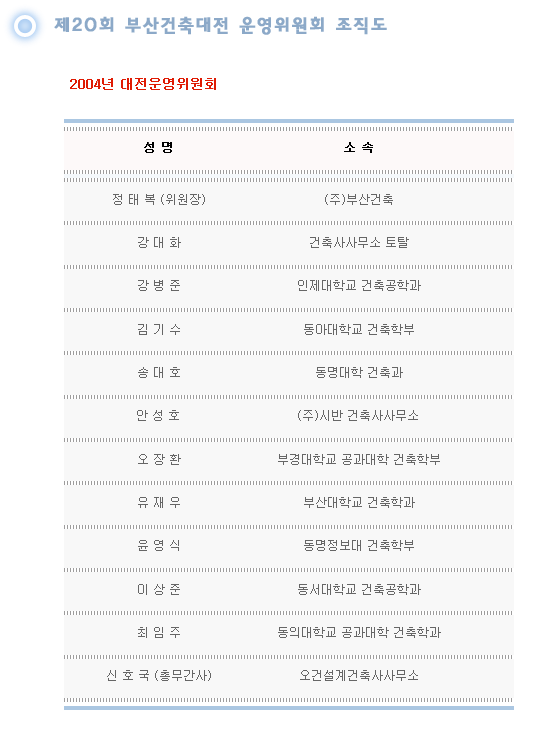 제20회 부산건축대전 운영위원회 조직도

2004년 대전운영위원회

| 성 명 | 소 속 |
|---|---|
| 정 태 복 (위원장) | (주)부산건축 |
| 강 대 화 | 건축사사무소 토탈 |
| 강 병 준 | 인제대학교 건축공학과 |
| 김 기 수 | 동아대학교 건축학부 |
| 송 대 호 | 동명대학 건축과 |
| 안 성 호 | (주)시반 건축사사무소 |
| 오 장 환 | 부경대학교 공과대학 건축학부 |
| 유 재 우 | 부산대학교 건축학과 |
| 윤 영 식 | 동명정보대 건축학부 |
| 이 상 준 | 동서대학교 건축공학과 |
| 최 임 주 | 동의대학교 공과대학 건축학과 |
| 신 호 국 (총무간사) | 오건설계건축사사무소 |